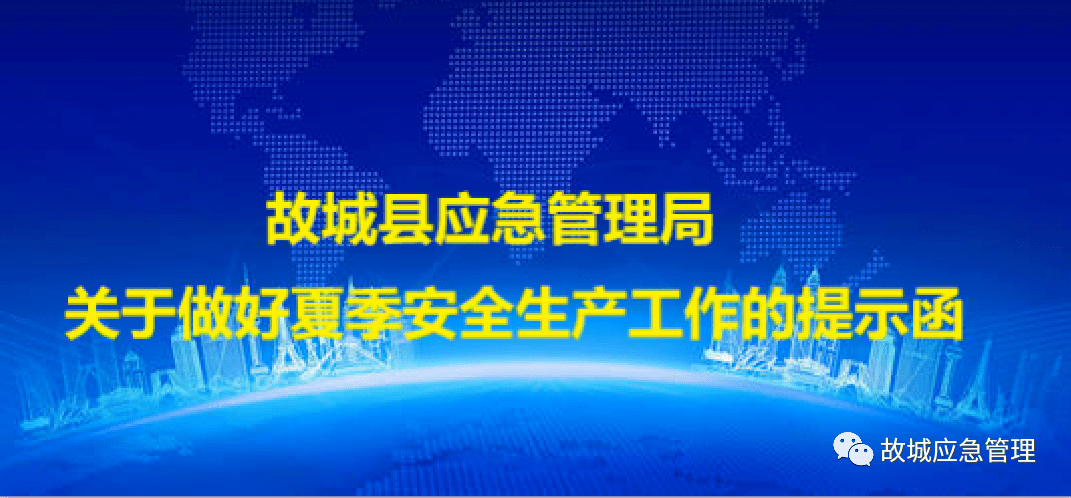 故城县应急管理局
关于做好夏季安全生产工作的提示函

故城应急管理